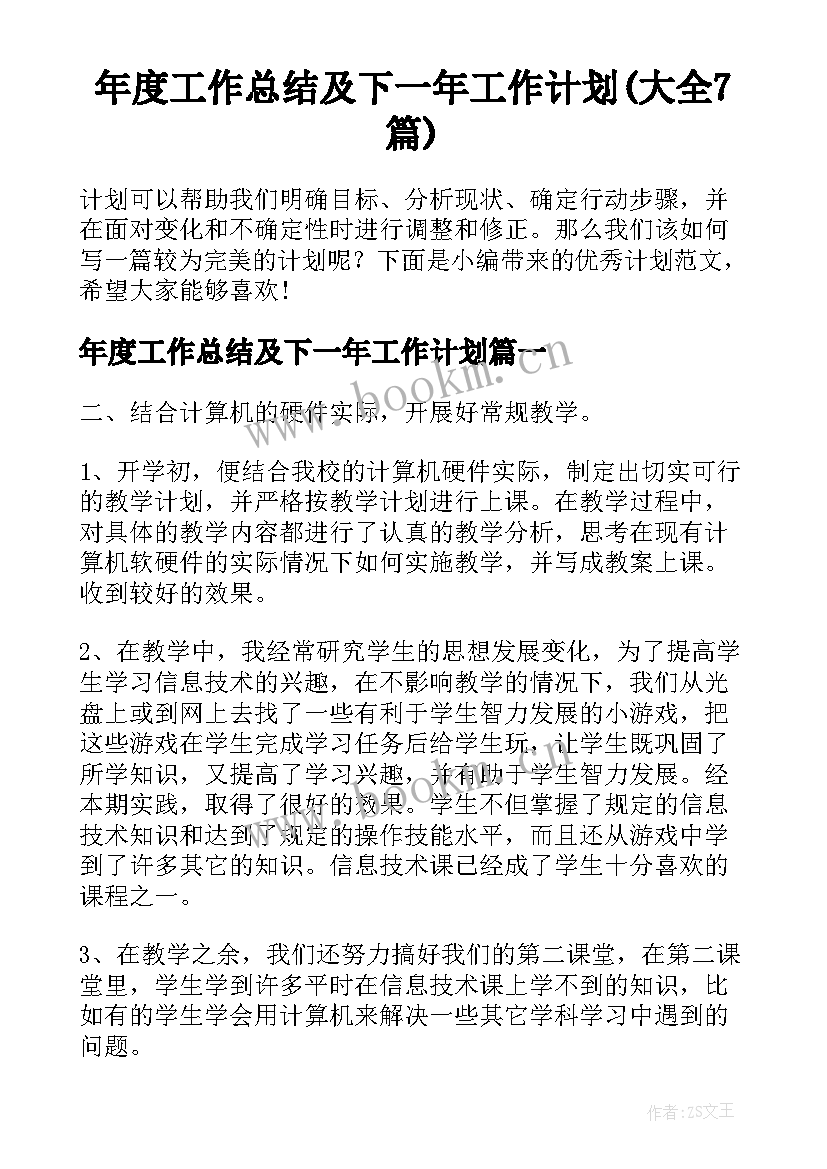 年度工作总结及下一年工作计划(大全7篇)

计划可以帮助我们明确目标、分析现状、确定行动步骤，并在面对变化和不确定性时进行调整和修正。那么我们该如何写一篇较为完美的计划呢？下面是小编带来的优秀计划范文，希望大家能够喜欢！

年度工作总结及下一年工作计划篇一

www.bookm.com

二、结合计算机的硬件实际，开展好常规教学。

1、开学初，便结合我校的计算机硬件实际，制定出切实可行的教学计划，并严格按教学计划进行上课。在教学过程中，对具体的教学内容都进行了认真的教学分析，思考在现有计算机软硬件的实际情况下如何实施教学，并写成教案上课。收到较好的效果。

2、在教学中，我经常研究学生的思想发展变化，为了提高学生学习信息技术的兴趣，在不影响教学的情况下，我们从光盘上或到网上去找了一些有利于学生智力发展的小游戏，把这些游戏在学生完成学习任务后给学生玩，让学生既巩固了所学知识，又提高了学习兴趣，并有助于学生智力发展。经本期实践，取得了很好的效果。学生不但掌握了规定的信息技术知识和达到了规定的操作技能水平，而且还从游戏中学到了许多其它的知识。信息技术课已经成了学生十分喜欢的课程之一。

3、在教学之余，我们还努力搞好我们的第二课堂，在第二课堂里，学生学到许多平时在信息技术课上学不到的知识，比如有的学生学会用计算机来解决一些其它学科学习中遇到的问题。

作者：ZS文王